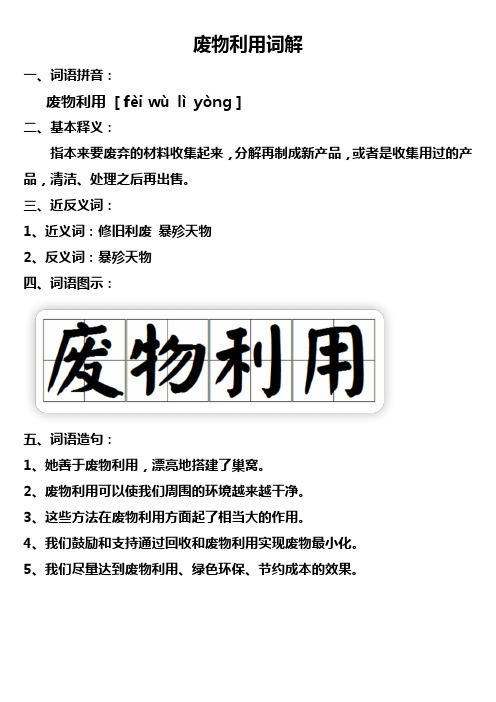 废物利用词解

一、词语拼音：

废物利用 [ fèi wù lì yòng ]

二、基本释义：

指本来要废弃的材料收集起来，分解再制成新产品，或者是收集用过的产品，清洁、处理之后再出售。

三、近反义词：

1、近义词：修旧利废 暴殄天物

2、反义词：暴殄天物

四、词语图示：

废物利用

五、词语造句：

1、她善于废物利用，漂亮地搭建了巢窝。

2、废物利用可以使我们周围的环境越来越干净。

3、这些方法在废物利用方面起了相当大的作用。

4、我们鼓励和支持通过回收和废物利用实现废物最小化。

5、我们尽量达到废物利用、绿色环保、节约成本的效果。